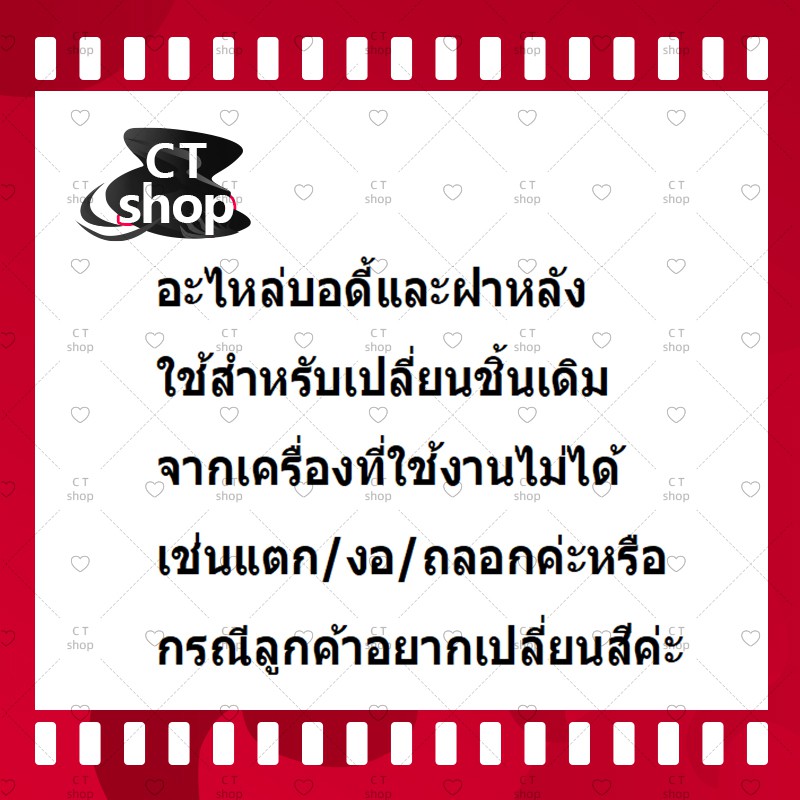 CT shop

อะไหล่บอดี้และฝาหลัง
ใช้สำหรับเปลี่ยนชิ้นเดิม
จากเครื่องที่ใช้งานไม่ได้
เช่นแตก/งอ/ถลอกค่ะหรือ
กรณีลูกค้าอยากเปลี่ยนสีค่ะ